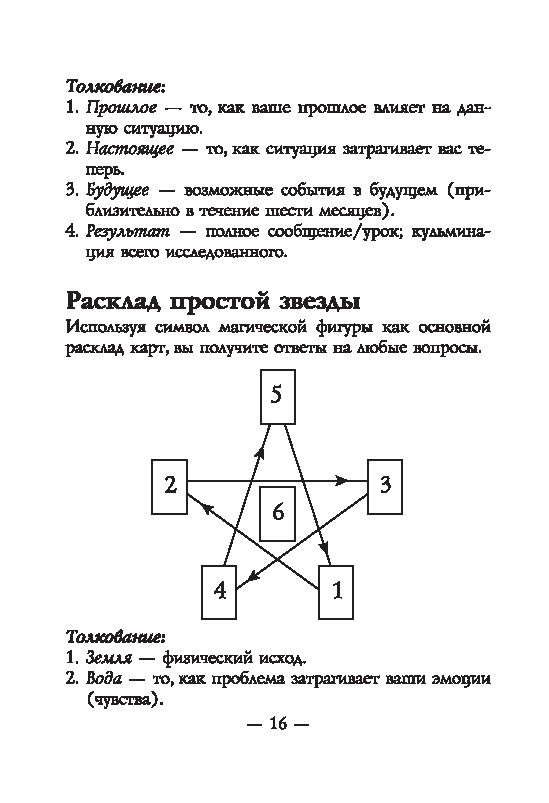 Толкование:
1. Прошлое — то, как ваше прошлое влияет на данную ситуацию.
2. Настоящее — то, как ситуация затрагивает вас теперь.
3. Будущее — возможные события в будущем (приблизительно в течение шести месяцев).
4. Результат — полное сообщение/урок; кульминация всего исследованного.

Расклад простой звезды

Используя символ магической фигуры как основной расклад карт, вы получите ответы на любые вопросы.

5
2
3
6
4
1

Толкование:
1. Земля — физический исход.
2. Вода — то, как проблема затрагивает ваши эмоции (чувства).

— 16 —